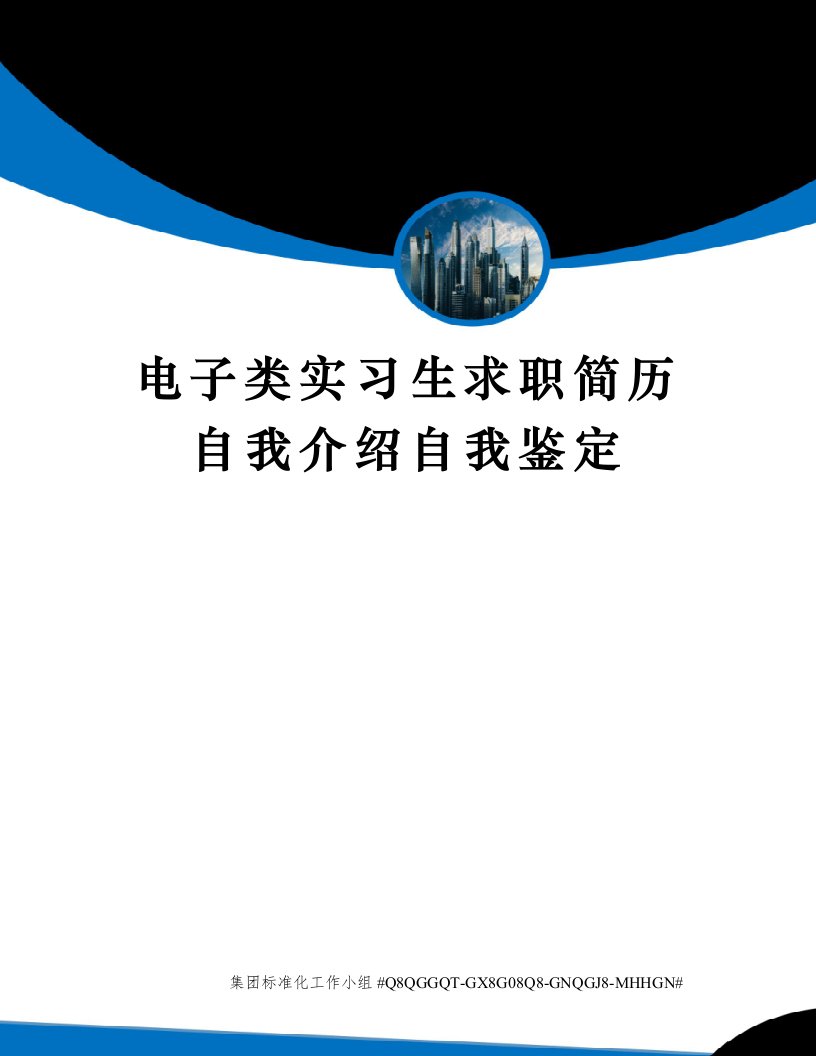 电子类实习生求职简历
自我介绍自我鉴定

集团标准化工作小组 #Q8QGGQT-GX8G08Q8-GNQGJ8-MHHGN#